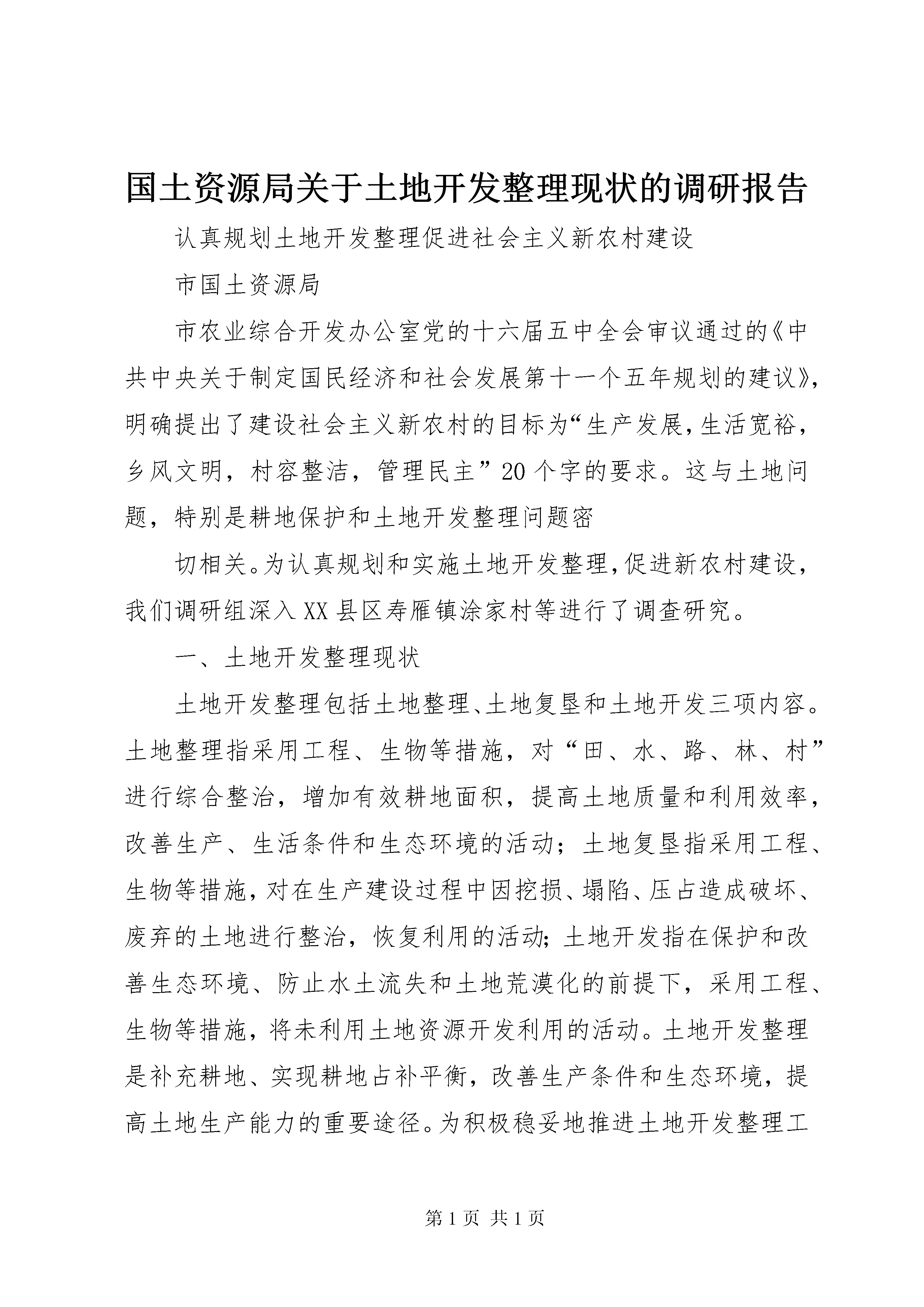 国土资源局关于土地开发整理现状的调研报告

认真规划土地开发整理促进社会主义新农村建设

市国土资源局

市农业综合开发办公室党的十六届五中全会审议通过的《中共中央关于制定国民经济和社会发展第十一个五年规划的建议》，明确提出了建设社会主义新农村的目标为“生产发展，生活宽裕，乡风文明，村容整洁，管理民主”20个字的要求。这与土地问题，特别是耕地保护和土地开发整理问题密

切相关。为认真规划和实施土地开发整理，促进新农村建设，我们调研组深入XX县区寿雁镇涂家村等进行了调查研究。

一、土地开发整理现状

土地开发整理包括土地整理、土地复垦和土地开发三项内容。土地整理指采用工程、生物等措施，对“田、水、路、林、村”进行综合整治，增加有效耕地面积，提高土地质量和利用效率，改善生产、生活条件和生态环境的活动；土地复垦指采用工程、生物等措施，对在生产建设过程中因挖损、塌陷、压占造成破坏、废弃的土地进行整治，恢复利用的活动；土地开发指在保护和改善生态环境、防止水土流失和土地荒漠化的前提下，采用工程、生物等措施，将未利用土地资源开发利用的活动。土地开发整理是补充耕地、实现耕地占补平衡，改善生产条件和生态环境，提高土地生产能力的重要途径。为积极稳妥地推进土地开发整理工

第1页 共1页